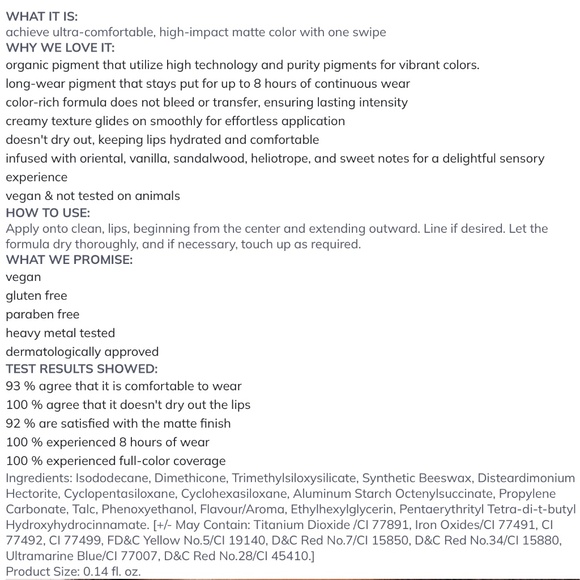 WHAT IT IS:
achieve ultra-comfortable, high-impact matte color with one swipe
WHY WE LOVE IT:
organic pigment that utilize high technology and purity pigments for vibrant colors.
long-wear pigment that stays put for up to 8 hours of continuous wear
color-rich formula does not bleed or transfer, ensuring lasting intensity
creamy texture glides on smoothly for effortless application
doesn't dry out, keeping lips hydrated and comfortable
infused with oriental, vanilla, sandalwood, heliotrope, and sweet notes for a delightful sensory experience
vegan & not tested on animals
HOW TO USE:
Apply onto clean, lips, beginning from the center and extending outward. Line if desired. Let the formula dry thoroughly, and if necessary, touch up as required.
WHAT WE PROMISE:
vegan
gluten free
paraben free
heavy metal tested
dermatologically approved
TEST RESULTS SHOWED:
93 % agree that it is comfortable to wear
100 % agree that it doesn't dry out the lips
92 % are satisfied with the matte finish
100 % experienced 8 hours of wear
100 % experienced full-color coverage
Ingredients: Isododecane, Dimethicone, Trimethylsiloxysilicate, Synthetic Beeswax, Disteardimonium Hectorite, Cyclopentasiloxane, Cyclohexasiloxane, Aluminum Starch Octenylsuccinate, Propylene Carbonate, Talc, Phenoxyethanol, Flavour/Aroma, Ethylhexylglycerin, Pentaerythrityl Tetra-di-t-butyl Hydroxyhydrocinnamate. [+/- May Contain: Titanium Dioxide /CI 77891, Iron Oxides/CI 77491, CI 77492, CI 77499, FD&C Yellow No.5/CI 19140, D&C Red No.7/CI 15850, D&C Red No.34/CI 15880, Ultramarine Blue/CI 77007, D&C Red No.28/CI 45410.]
Product Size: 0.14 fl. oz.